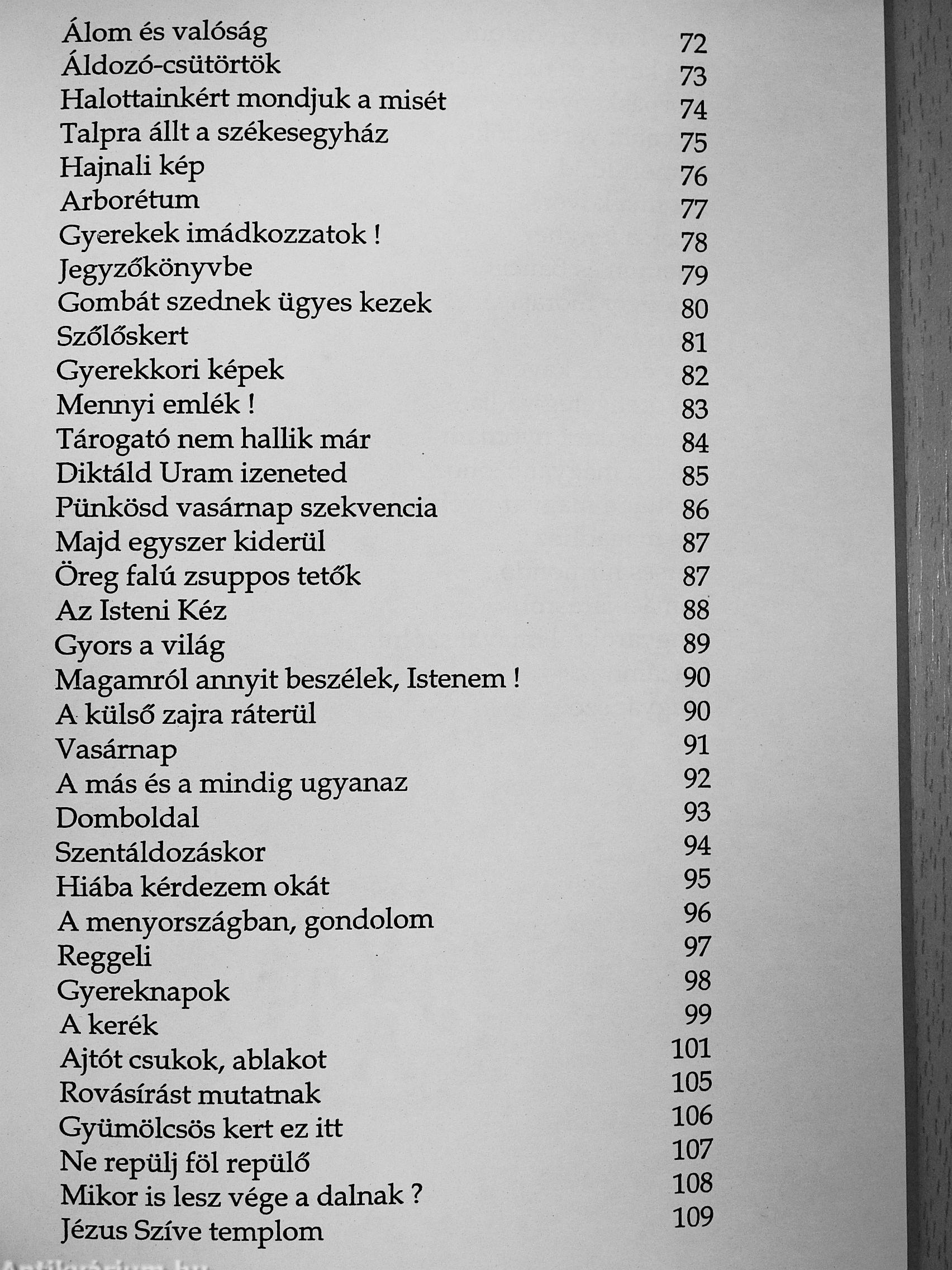 | | |
|---|---|
| Álom és valóság | 72 |
| Áldozó-csütörtök | 73 |
| Halottainkért mondjuk a misét | 74 |
| Talpra állt a székesegyház | 75 |
| Hajnali kép | 76 |
| Arborétum | 77 |
| Gyerekek imádkozzatok ! | 78 |
| Jegyzőkönyvbe | 79 |
| Gombát szednek ügyes kezek | 80 |
| Szőlőskert | 81 |
| Gyerekkori képek | 82 |
| Mennyi emlék ! | 83 |
| Tárogató nem hallik már | 84 |
| Diktáld Uram izeneted | 85 |
| Pünkösd vasárnap szekvencia | 86 |
| Majd egyszer kiderül | 87 |
| Öreg falú zsuppos tetők | 87 |
| Az Isteni Kéz | 88 |
| Gyors a világ | 89 |
| Magamról annyit beszélek, Istenem ! | 90 |
| A külső zajra ráterül | 90 |
| Vasárnap | 91 |
| A más és a mindig ugyanaz | 92 |
| Domboldal | 93 |
| Szentáldozáskor | 94 |
| Hiába kérdezem okát | 95 |
| A menyországban, gondolom | 96 |
| Reggeli | 97 |
| Gyereknapok | 98 |
| A kerék | 99 |
| Ajtót csukok, ablakot | 101 |
| Rovásírást mutatnak | 105 |
| Gyümölcsös kert ez itt | 106 |
| Ne repülj föl repülő | 107 |
| Mikor is lesz vége a dalnak ? | 108 |
| Jézus Szíve templom | 109 |

Antikvárium.hu